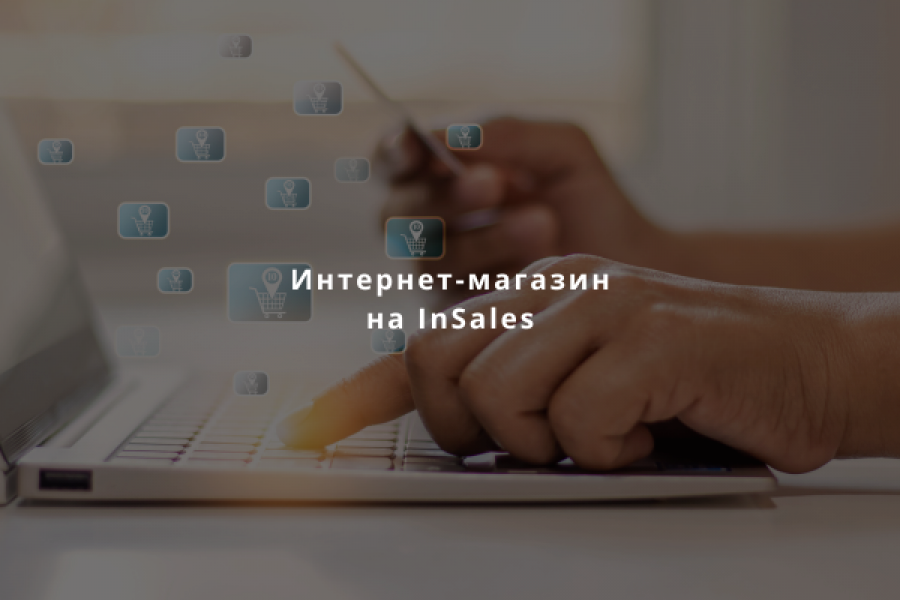 Интернет-магазин на InSales